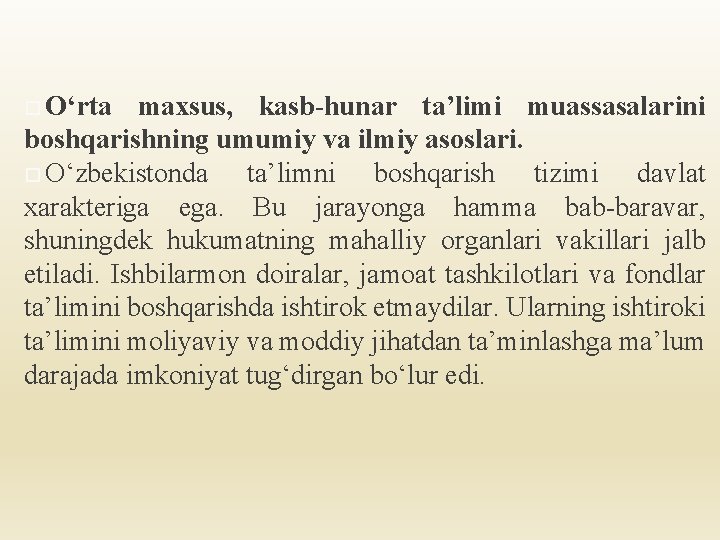 O‘rta maxsus, kasb-hunar ta’limi muassasalarini boshqarishning umumiy va ilmiy asoslari.

O‘zbekistonda ta’limni boshqarish tizimi davlat xarakteriga ega. Bu jarayonga hamma bab-baravar, shuningdek hukumatning mahalliy organlari vakillari jalb etiladi. Ishbilarmon doiralar, jamoat tashkilotlari va fondlar ta’limini boshqarishda ishtirok etmaydilar. Ularning ishtiroki ta’limini moliyaviy va moddiy jihatdan ta’minlashga ma’lum darajada imkoniyat tug‘dirgan bo‘lur edi.